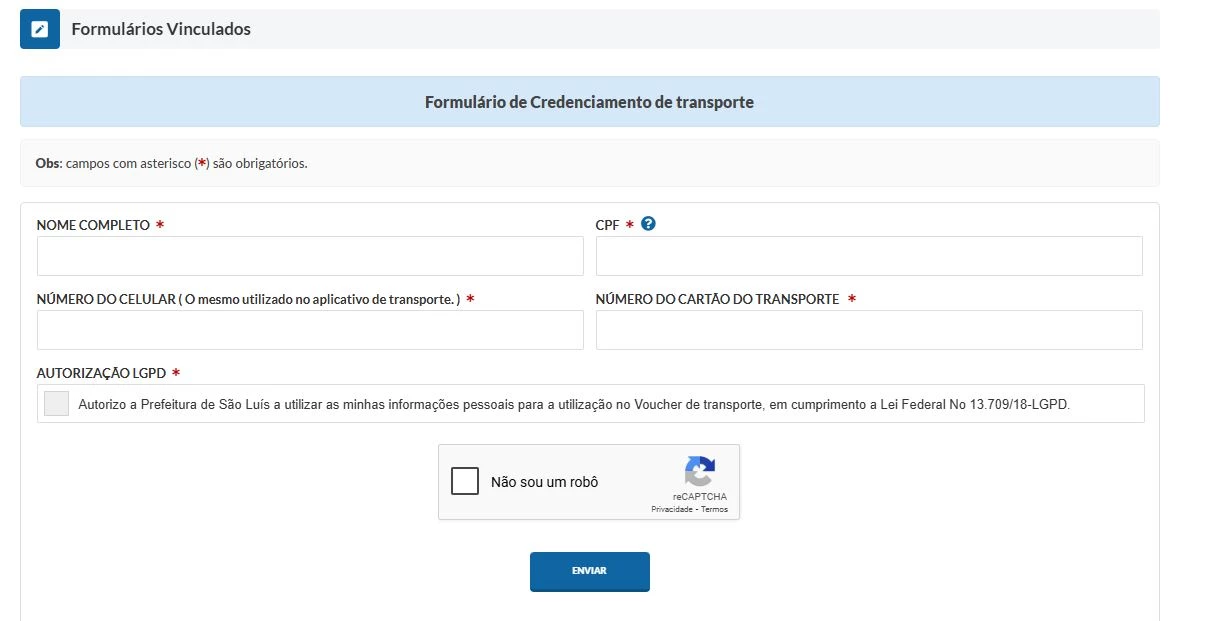 Formulários Vinculados

Formulário de Credenciamento de transporte

Obs: campos com asterisco (*) são obrigatórios.

NOME COMPLETO *

CPF * ?

NÚMERO DO CELULAR ( O mesmo utilizado no aplicativo de transporte. ) *

NÚMERO DO CARTÃO DO TRANSPORTE *

AUTORIZAÇÃO LGPD *

Autorizo a Prefeitura de São Luís a utilizar as minhas informações pessoais para a utilização no Voucher de transporte, em cumprimento a Lei Federal No 13.709/18-LGPD.

Não sou um robô

reCAPTCHA
Privacidade - Termos

ENVIAR